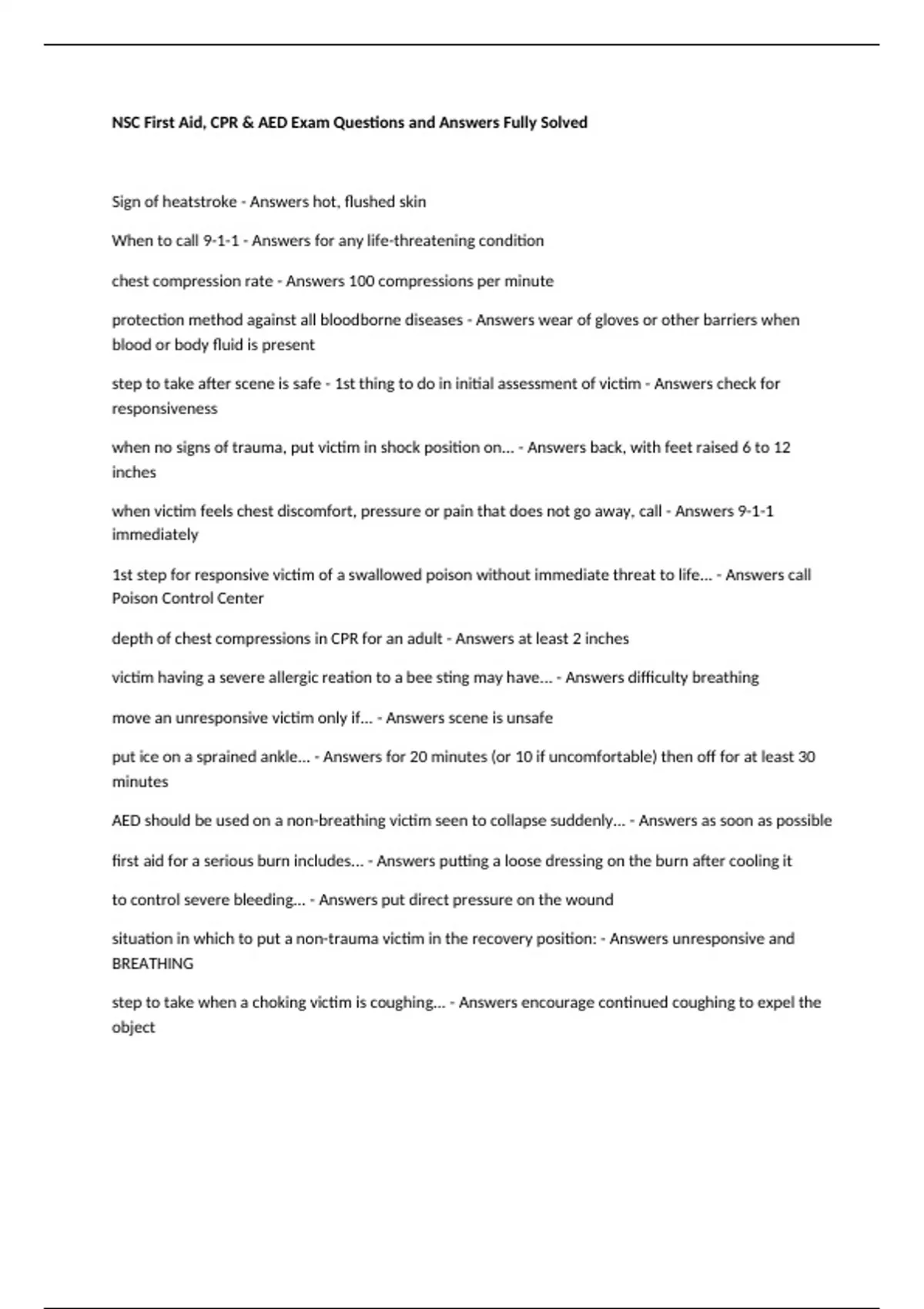 NSC First Aid, CPR & AED Exam Questions and Answers Fully Solved

Sign of heatstroke - Answers hot, flushed skin

When to call 9-1-1 - Answers for any life-threatening condition

chest compression rate - Answers 100 compressions per minute

protection method against all bloodborne diseases - Answers wear of gloves or other barriers when blood or body fluid is present

step to take after scene is safe - 1st thing to do in initial assessment of victim - Answers check for responsiveness

when no signs of trauma, put victim in shock position on... - Answers back, with feet raised 6 to 12 inches

when victim feels chest discomfort, pressure or pain that does not go away, call - Answers 9-1-1 immediately

1st step for responsive victim of a swallowed poison without immediate threat to life... - Answers call Poison Control Center

depth of chest compressions in CPR for an adult - Answers at least 2 inches

victim having a severe allergic reation to a bee sting may have... - Answers difficulty breathing

move an unresponsive victim only if... - Answers scene is unsafe

put ice on a sprained ankle... - Answers for 20 minutes (or 10 if uncomfortable) then off for at least 30 minutes

AED should be used on a non-breathing victim seen to collapse suddenly... - Answers as soon as possible

first aid for a serious burn includes... - Answers putting a loose dressing on the burn after cooling it

to control severe bleeding... - Answers put direct pressure on the wound

situation in which to put a non-trauma victim in the recovery position: - Answers unresponsive and BREATHING

step to take when a choking victim is coughing... - Answers encourage continued coughing to expel the object